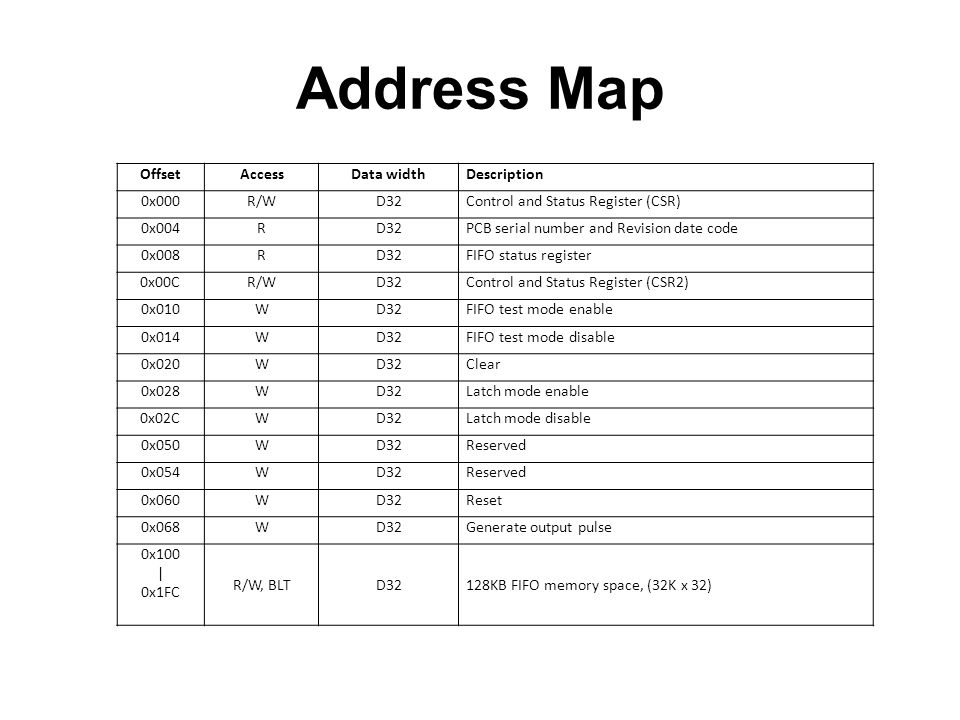 Address Map

| Offset | Access | Data width | Description |
|---|---|---|---|
| 0x000 | R/W | D32 | Control and Status Register (CSR) |
| 0x004 | R | D32 | PCB serial number and Revision date code |
| 0x008 | R | D32 | FIFO status register |
| 0x00C | R/W | D32 | Control and Status Register (CSR2) |
| 0x010 | W | D32 | FIFO test mode enable |
| 0x014 | W | D32 | FIFO test mode disable |
| 0x020 | W | D32 | Clear |
| 0x028 | W | D32 | Latch mode enable |
| 0x02C | W | D32 | Latch mode disable |
| 0x050 | W | D32 | Reserved |
| 0x054 | W | D32 | Reserved |
| 0x060 | W | D32 | Reset |
| 0x068 | W | D32 | Generate output pulse |
| 0x100 \| 0x1FC | R/W, BLT | D32 | 128KB FIFO memory space, (32K x 32) |